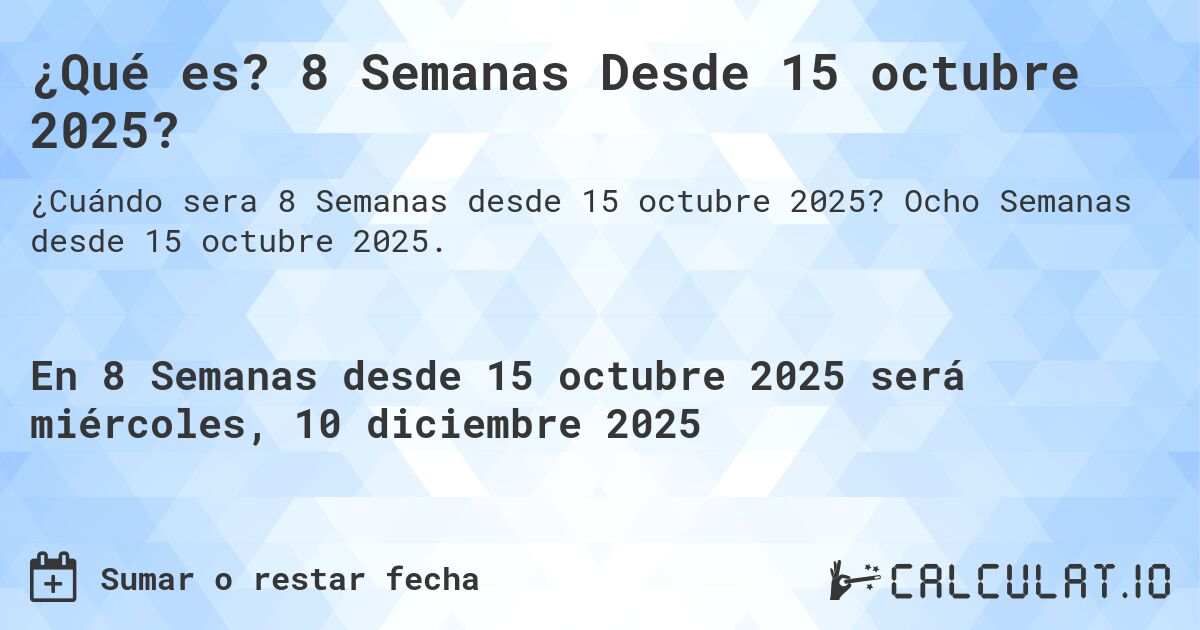 ¿Qué es? 8 Semanas Desde 15 octubre 2025?

¿Cuándo sera 8 Semanas desde 15 octubre 2025? Ocho Semanas desde 15 octubre 2025.

En 8 Semanas desde 15 octubre 2025 será miércoles, 10 diciembre 2025

Sumar o restar fecha

CALCULAT.IO